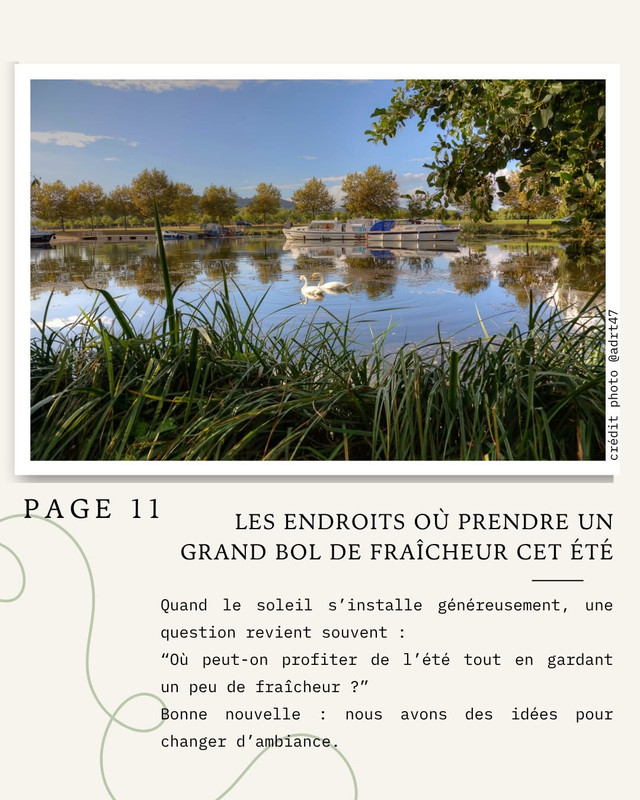 crédit photo @adrt47

PAGE 11

LES ENDROITS OÙ PRENDRE UN GRAND BOL DE FRAÎCHEUR CET ÉTÉ

Quand le soleil s'installe généreusement, une question revient souvent :
"Où peut-on profiter de l'été tout en gardant un peu de fraîcheur ?"
Bonne nouvelle : nous avons des idées pour changer d'ambiance.